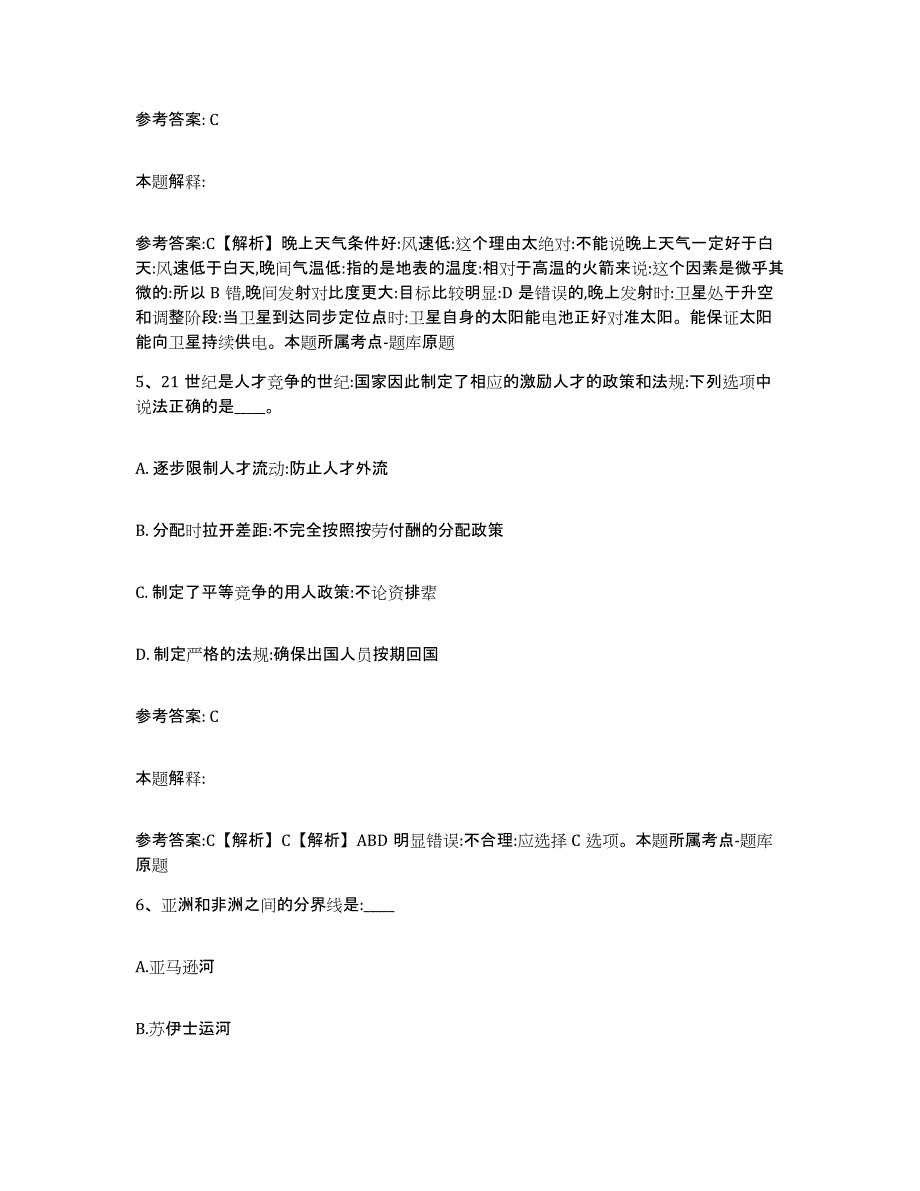 参考答案: C

本题解释:

参考答案:C【解析】晚上天气条件好:风速低:这个理由太绝对:不能说晚上天气一定好于白天:风速低于白天,晚间气温低:指的是地表的温度:相对于高温的火箭来说:这个因素是微乎其微的:所以 B 错,晚间发射对比度更大:目标比较明显:D 是错误的,晚上发射时:卫星处于升空和调整阶段:当卫星到达同步定位点时:卫星自身的太阳能电池正好对准太阳。能保证太阳能向卫星持续供电。本题所属考点-题库原题

5、21 世纪是人才竞争的世纪:国家因此制定了相应的激励人才的政策和法规:下列选项中说法正确的是____。

A. 逐步限制人才流动:防止人才外流

B. 分配时拉开差距:不完全按照按劳付酬的分配政策

C. 制定了平等竞争的用人政策:不论资排辈

D. 制定严格的法规:确保出国人员按期回国

参考答案: C

本题解释:

参考答案:C【解析】C【解析】ABD 明显错误:不合理:应选择 C 选项。本题所属考点-题库原题

6、亚洲和非洲之间的分界线是:____

A.亚马逊河

B.苏伊士运河